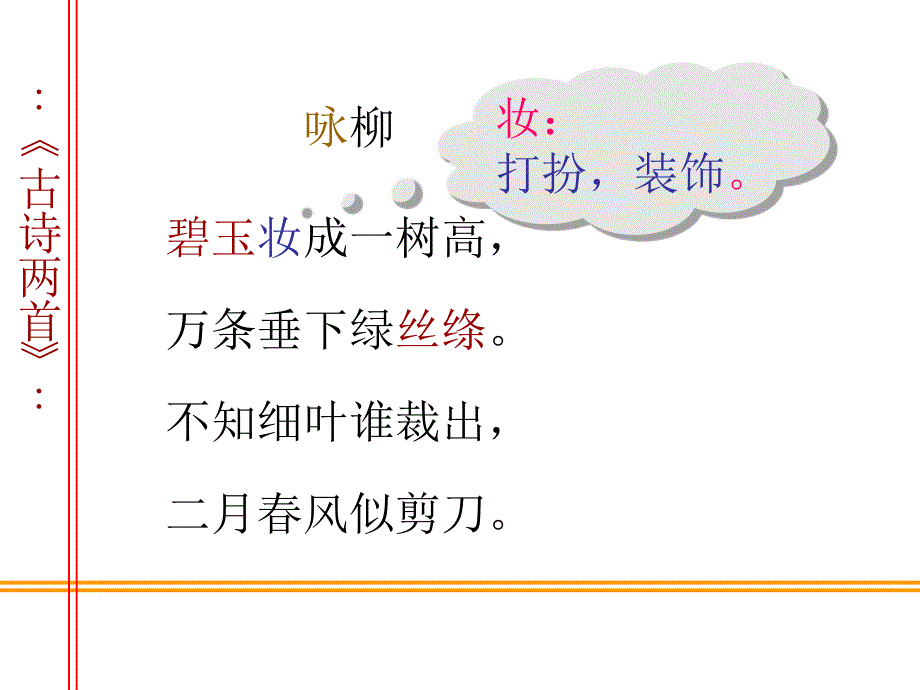 :《古诗两首》:

咏柳

妆：
打扮，装饰。

碧玉妆成一树高，

万条垂下绿丝绦。

不知细叶谁裁出，

二月春风似剪刀。